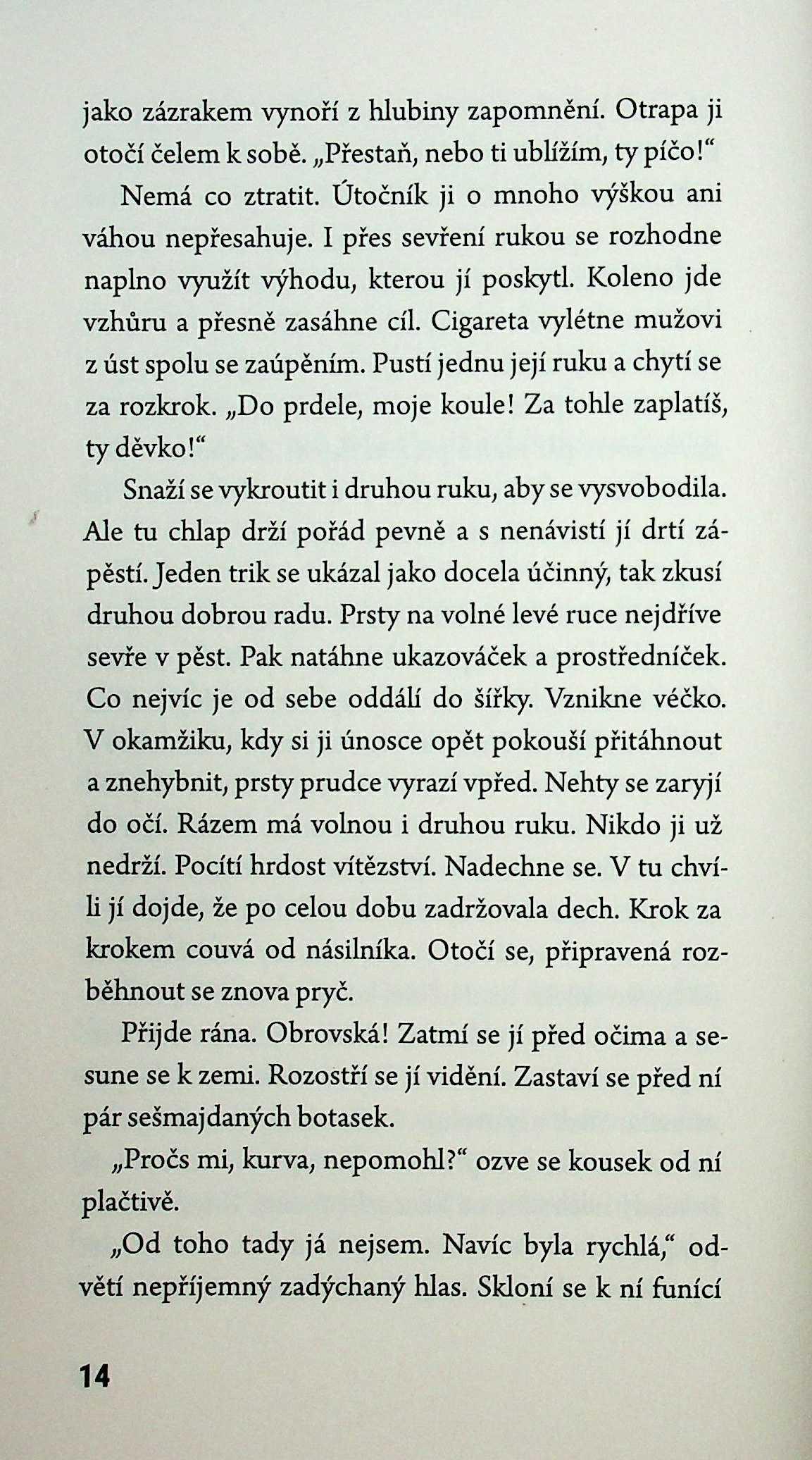 jako zázrakem vynoří z hlubiny zapomnění. Otrapa ji otočí čelem k sobě. „Přestaň, nebo ti ublížím, ty píčo!“

Nemá co ztratit. Útočník ji o mnoho výškou ani váhou nepřesahuje. I přes sevření rukou se rozhodne naplno využít výhodu, kterou jí poskytl. Koleno jde vzhůru a přesně zasáhne cíl. Cigareta vylétne mužovi z úst spolu se zaúpěním. Pustí jednu její ruku a chytí se za rozkrok. „Do prdele, moje koule! Za tohle zaplatíš, ty děvko!“

Snaží se vykroutit i druhou ruku, aby se vysvobodila. Ale tu chlap drží pořád pevně a s nenávistí jí drtí zápěstí. Jeden trik se ukázal jako docela účinný, tak zkusí druhou dobrou radu. Prsty na volné levé ruce nejdříve sevře v pěst. Pak natáhne ukazováček a prostředníček. Co nejvíc je od sebe oddálí do šířky. Vznikne véčko. V okamžiku, kdy si ji únosce opět pokouší přitáhnout a znehybnit, prsty prudce vyrazí vpřed. Nehty se zaryjí do očí. Rázem má volnou i druhou ruku. Nikdo ji už nedrží. Pocítí hrdost vítězství. Nadechne se. V tu chvíli jí dojde, že po celou dobu zadržovala dech. Krok za krokem couvá od násilníka. Otočí se, připravená rozběhnout se znova pryč.

Přijde rána. Obrovská! Zatmí se jí před očima a sesune se k zemi. Rozostří se jí vidění. Zastaví se před ní pár sešmajdaných botasek.

„Pročs mi, kurva, nepomohl?“ ozve se kousek od ní plačtivě.

„Od toho tady já nejsem. Navíc byla rychlá,“ odvětí nepříjemný zadýchaný hlas. Skloní se k ní funící

14